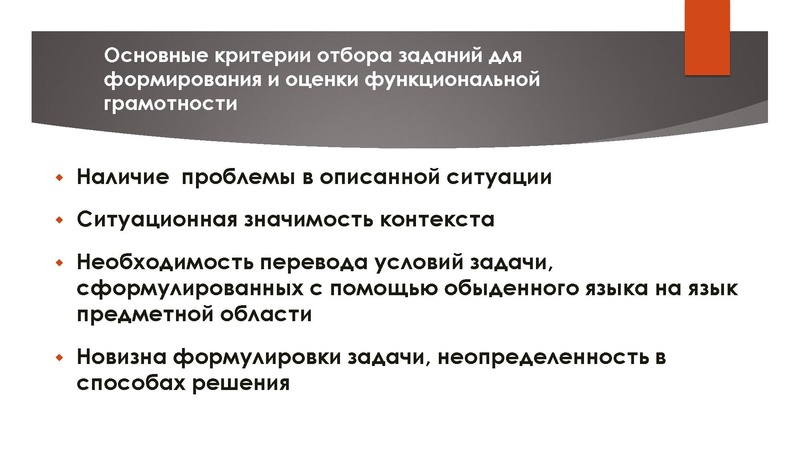 Основные критерии отбора заданий для формирования и оценки функциональной грамотности

Наличие  проблемы в описанной ситуации

Ситуационная значимость контекста

Необходимость перевода условий задачи, сформулированных с помощью обыденного языка на язык предметной области

Новизна формулировки задачи, неопределенность в способах решения